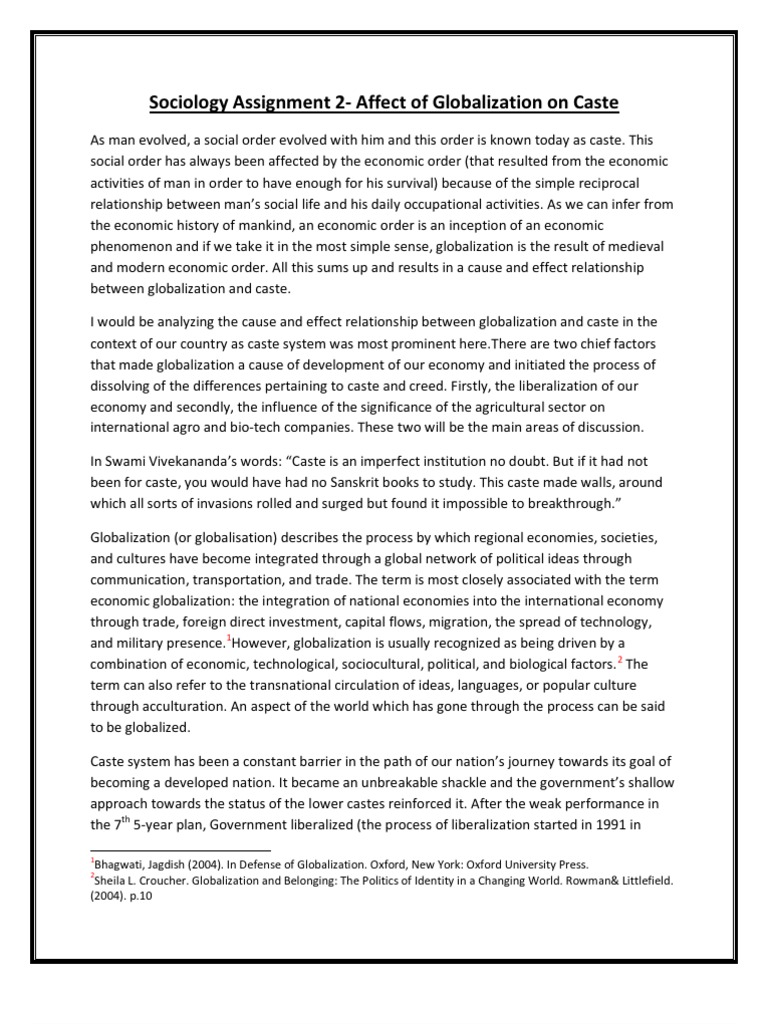 Sociology Assignment 2- Affect of Globalization on Caste

As man evolved, a social order evolved with him and this order is known today as caste. This social order has always been affected by the economic order (that resulted from the economic activities of man in order to have enough for his survival) because of the simple reciprocal relationship between man's social life and his daily occupational activities. As we can infer from the economic history of mankind, an economic order is an inception of an economic phenomenon and if we take it in the most simple sense, globalization is the result of medieval and modern economic order. All this sums up and results in a cause and effect relationship between globalization and caste.

I would be analyzing the cause and effect relationship between globalization and caste in the context of our country as caste system was most prominent here.There are two chief factors that made globalization a cause of development of our economy and initiated the process of dissolving of the differences pertaining to caste and creed. Firstly, the liberalization of our economy and secondly, the influence of the significance of the agricultural sector on international agro and bio-tech companies. These two will be the main areas of discussion.

In Swami Vivekananda's words: "Caste is an imperfect institution no doubt. But if it had not been for caste, you would have had no Sanskrit books to study. This caste made walls, around which all sorts of invasions rolled and surged but found it impossible to breakthrough."

Globalization (or globalisation) describes the process by which regional economies, societies, and cultures have become integrated through a global network of political ideas through communication, transportation, and trade. The term is most closely associated with the term economic globalization: the integration of national economies into the international economy through trade, foreign direct investment, capital flows, migration, the spread of technology, and military presence.$^1$However, globalization is usually recognized as being driven by a combination of economic, technological, sociocultural, political, and biological factors.$^2$ The term can also refer to the transnational circulation of ideas, languages, or popular culture through acculturation. An aspect of the world which has gone through the process can be said to be globalized.

Caste system has been a constant barrier in the path of our nation's journey towards its goal of becoming a developed nation. It became an unbreakable shackle and the government's shallow approach towards the status of the lower castes reinforced it. After the weak performance in the 7$^{th}$ 5-year plan, Government liberalized (the process of liberalization started in 1991 in

$^1$Bhagwati, Jagdish (2004). In Defense of Globalization. Oxford, New York: Oxford University Press.
$^2$Sheila L. Croucher. Globalization and Belonging: The Politics of Identity in a Changing World. Rowman& Littlefield. (2004). p.10